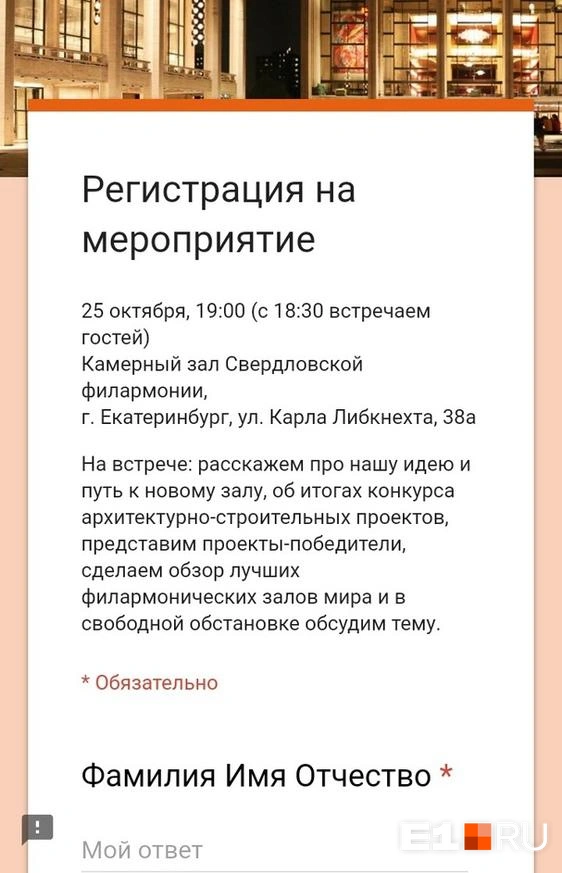 Регистрация на мероприятие

25 октября, 19:00 (с 18:30 встречаем гостей)
Камерный зал Свердловской филармонии,
г. Екатеринбург, ул. Карла Либкнехта, 38а

На встрече: расскажем про нашу идею и путь к новому залу, об итогах конкурса архитектурно-строительных проектов, представим проекты-победители, сделаем обзор лучших филармонических залов мира и в свободной обстановке обсудим тему.

* Обязательно

Фамилия Имя Отчество *

Мой ответ

E1.RU